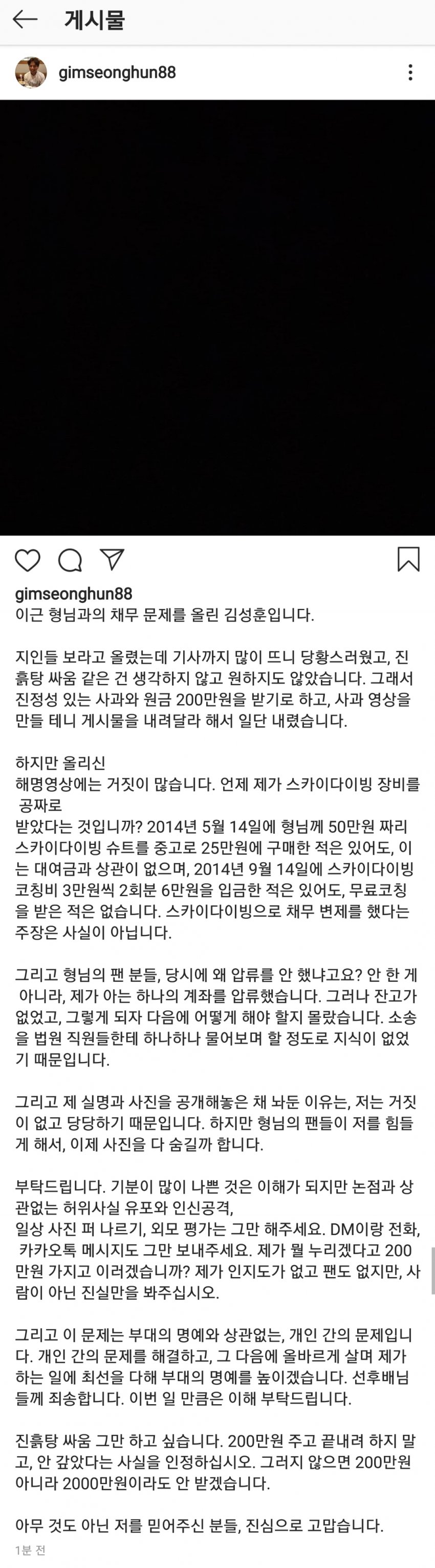 게시물

gimseonghun88

gimseonghun88
이근 형님과의 채무 문제를 올린 김성훈입니다.

지인들 보라고 올렸는데 기사까지 많이 뜨니 당황스러웠고, 진흙탕 싸움 같은 건 생각하지 않고 원하지도 않았습니다. 그래서 진정성 있는 사과와 원금 200만원을 받기로 하고, 사과 영상을 만들 테니 게시물을 내려달라 해서 일단 내렸습니다.

하지만 올리신
해명영상에는 거짓이 많습니다. 언제 제가 스카이다이빙 장비를 공짜로
받았다는 것입니까? 2014년 5월 14일에 형님께 50만원 짜리 스카이다이빙 슈트를 중고로 25만원에 구매한 적은 있어도, 이는 대여금과 상관이 없으며, 2014년 9월 14일에 스카이다이빙 코칭비 3만원씩 2회분 6만원을 입금한 적은 있어도, 무료코칭을 받은 적은 없습니다. 스카이다이빙으로 채무 변제를 했다는 주장은 사실이 아닙니다.

그리고 형님의 팬 분들, 당시에 왜 압류를 안 했냐고요? 안 한 게 아니라, 제가 아는 하나의 계좌를 압류했습니다. 그러나 잔고가 없었고, 그렇게 되자 다음에 어떻게 해야 할지 몰랐습니다. 소송을 법원 직원들한테 하나하나 물어보며 할 정도로 지식이 없었기 때문입니다.

그리고 제 실명과 사진을 공개해놓은 채 놔둔 이유는, 저는 거짓이 없고 당당하기 때문입니다. 하지만 형님의 팬들이 저를 힘들게 해서, 이제 사진을 다 숨길까 합니다.

부탁드립니다. 기분이 많이 나쁜 것은 이해가 되지만 논점과 상관없는 허위사실 유포와 인신공격,
일상 사진 퍼 나르기, 외모 평가는 그만 해주세요. DM이랑 전화, 카카오톡 메시지도 그만 보내주세요. 제가 뭘 누리겠다고 200만원 가지고 이러겠습니까? 제가 인지도가 없고 팬도 없지만, 사람이 아닌 진실만을 봐주십시오.

그리고 이 문제는 부대의 명예와 상관없는, 개인 간의 문제입니다. 개인 간의 문제를 해결하고, 그 다음에 올바르게 살며 제가 하는 일에 최선을 다해 부대의 명예를 높이겠습니다. 선후배님들께 죄송합니다. 이번 일 만큼은 이해 부탁드립니다.

진흙탕 싸움 그만 하고 싶습니다. 200만원 주고 끝내려 하지 말고, 안 갚았다는 사실을 인정하십시오. 그러지 않으면 200만원 아니라 2000만원이라도 안 받겠습니다.

아무 것도 아닌 저를 믿어주신 분들, 진심으로 고맙습니다.
1분 전